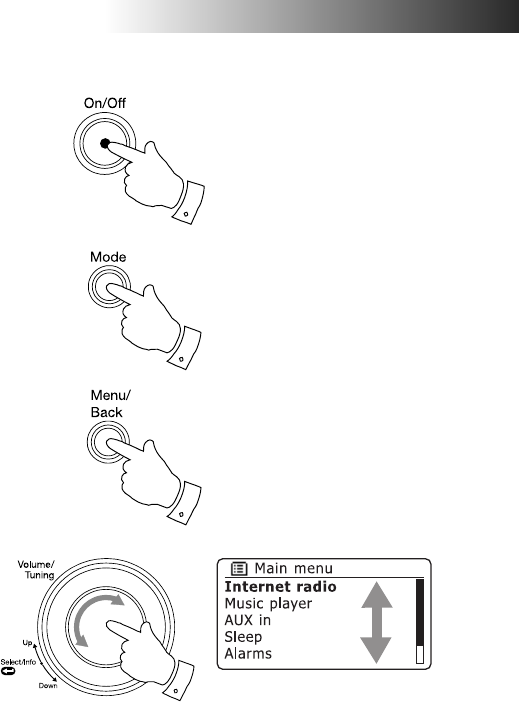 On/Off

Mode

Menu/
Back

Volume/
Tuning

Up

Select/Info

Down

Main menu
Internet radio
Music player
AUX in
Sleep
Alarms